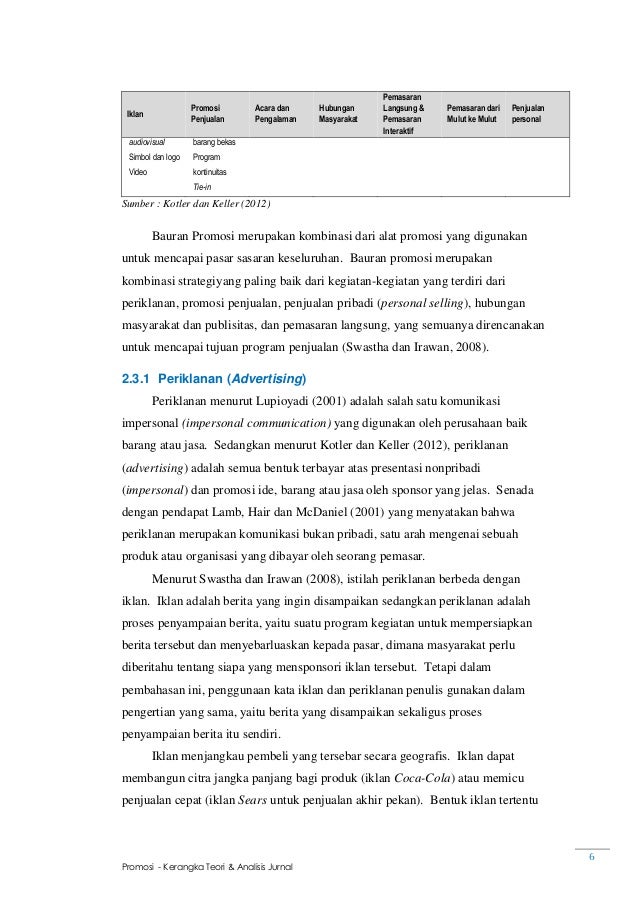 | Iklan | Promosi Penjualan | Acara dan Pengalaman | Hubungan Masyarakat | Pemasaran Langsung & Pemasaran Interaktif | Pemasaran dari Mulut ke Mulut | Penjualan personal |
|---|---|---|---|---|---|---|
| audiovisual | barang bekas | | | | | |
| Simbol dan logo | Program | | | | | |
| Video | kontinuitas | | | | | |
| | Tie-in | | | | | |

Sumber : Kotler dan Keller (2012)

Bauran Promosi merupakan kombinasi dari alat promosi yang digunakan untuk mencapai pasar sasaran keseluruhan. Bauran promosi merupakan kombinasi strategiyang paling baik dari kegiatan-kegiatan yang terdiri dari periklanan, promosi penjualan, penjualan pribadi (personal selling), hubungan masyarakat dan publisitas, dan pemasaran langsung, yang semuanya direncanakan untuk mencapai tujuan program penjualan (Swastha dan Irawan, 2008).

2.3.1 Periklanan (Advertising)

Periklanan menurut Lupioyadi (2001) adalah salah satu komunikasi impersonal (impersonal communication) yang digunakan oleh perusahaan baik barang atau jasa. Sedangkan menurut Kotler dan Keller (2012), periklanan (advertising) adalah semua bentuk terbayar atas presentasi nonpribadi (impersonal) dan promosi ide, barang atau jasa oleh sponsor yang jelas. Senada dengan pendapat Lamb, Hair dan McDaniel (2001) yang menyatakan bahwa periklanan merupakan komunikasi bukan pribadi, satu arah mengenai sebuah produk atau organisasi yang dibayar oleh seorang pemasar.

Menurut Swastha dan Irawan (2008), istilah periklanan berbeda dengan iklan. Iklan adalah berita yang ingin disampaikan sedangkan periklanan adalah proses penyampaian berita, yaitu suatu program kegiatan untuk mempersiapkan berita tersebut dan menyebarluaskan kepada pasar, dimana masyarakat perlu diberitahu tentang siapa yang mensponsori iklan tersebut. Tetapi dalam pembahasan ini, penggunaan kata iklan dan periklanan penulis gunakan dalam pengertian yang sama, yaitu berita yang disampaikan sekaligus proses penyampaian berita itu sendiri.

Iklan menjangkau pembeli yang tersebar secara geografis. Iklan dapat membangun citra jangka panjang bagi produk (iklan Coca-Cola) atau memicu penjualan cepat (iklan Sears untuk penjualan akhir pekan). Bentuk iklan tertentu

6

Promosi - Kerangka Teori & Analisis Jurnal